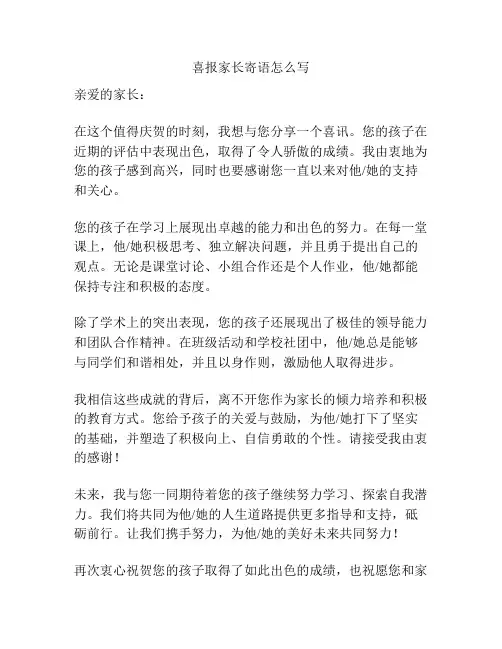 喜报家长寄语怎么写

亲爱的家长：

在这个值得庆贺的时刻，我想与您分享一个喜讯。您的孩子在近期的评估中表现出色，取得了令人骄傲的成绩。我由衷地为您的孩子感到高兴，同时也要感谢您一直以来对他/她的支持和关心。

您的孩子在学习上展现出卓越的能力和出色的努力。在每一堂课上，他/她积极思考、独立解决问题，并且勇于提出自己的观点。无论是课堂讨论、小组合作还是个人作业，他/她都能保持专注和积极的态度。

除了学术上的突出表现，您的孩子还展现出了极佳的领导能力和团队合作精神。在班级活动和学校社团中，他/她总是能够与同学们和谐相处，并且以身作则，激励他人取得进步。

我相信这些成就的背后，离不开您作为家长的倾力培养和积极的教育方式。您给予孩子的关爱与鼓励，为他/她打下了坚实的基础，并塑造了积极向上、自信勇敢的个性。请接受我由衷的感谢！

未来，我与您一同期待着您的孩子继续努力学习、探索自我潜力。我们将共同为他/她的人生道路提供更多指导和支持，砥砺前行。让我们携手努力，为他/她的美好未来共同努力！

再次衷心祝贺您的孩子取得了如此出色的成绩，也祝愿您和家